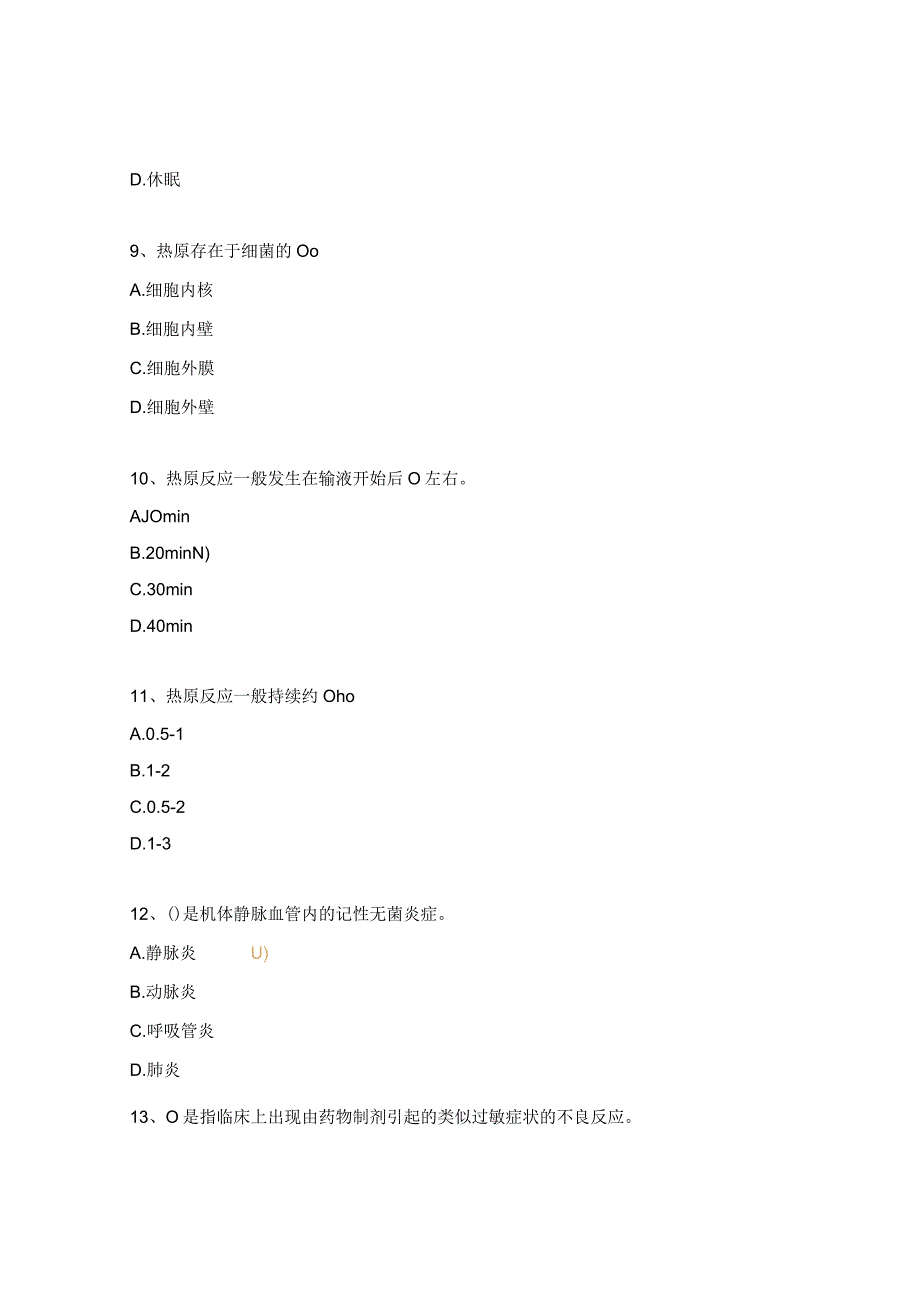 D.休眠

9、热原存在于细菌的 Oo

A.细胞内核

B.细胞内壁

C.细胞外膜

D.细胞外壁

10、热原反应一般发生在输液开始后 O 左右。

AJOmin

B.20minN)

C.30min

D.40min

11、热原反应一般持续约 Oho

A.0.5-1

B.1-2

C.0.5-2

D.1-3

12、()是机体静脉血管内的记性无菌炎症。

A.静脉炎 U)

B.动脉炎

C.呼吸管炎

D.肺炎

13、O 是指临床上出现由药物制剂引起的类似过敏症状的不良反应。